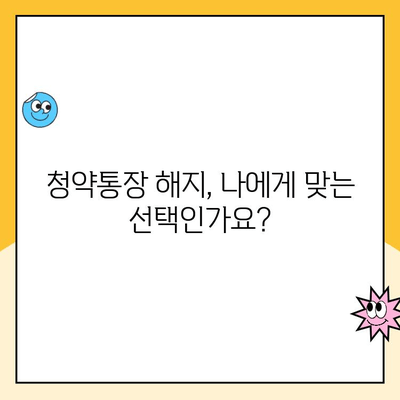 청약통장 해지, 나에게 맞는 선택인가요?